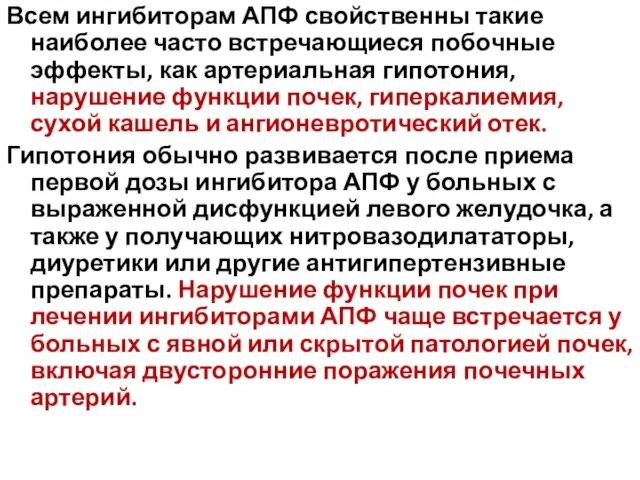 Всем ингибиторам АПФ свойственны такие наиболее часто встречающиеся побочные эффекты, как артериальная гипотония, нарушение функции почек, гиперкалиемия, сухой кашель и ангионевротический отек.

Гипотония обычно развивается после приема первой дозы ингибитора АПФ у больных с выраженной дисфункцией левого желудочка, а также у получающих нитровазодилататоры, диуретики или другие антигипертензивные препараты. Нарушение функции почек при лечении ингибиторами АПФ чаще встречается у больных с явной или скрытой патологией почек, включая двусторонние поражения почечных артерий.